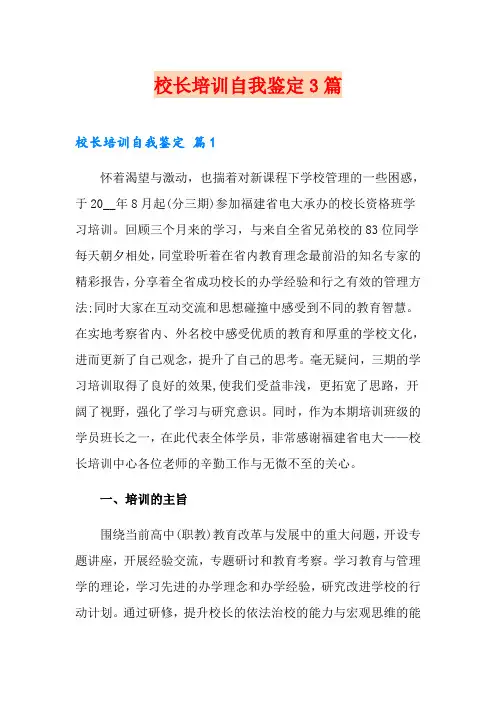 校长培训自我鉴定3篇

校长培训自我鉴定 篇1

怀着渴望与激动，也揣着对新课程下学校管理的一些困惑，于20__年8月起(分三期)参加福建省电大承办的校长资格班学习培训。回顾三个月来的学习，与来自全省兄弟校的83位同学每天朝夕相处，同堂聆听着在省内教育理念最前沿的知名专家的精彩报告，分享着全省成功校长的办学经验和行之有效的管理方法;同时大家在互动交流和思想碰撞中感受到不同的教育智慧。在实地考察省内、外名校中感受优质的教育和厚重的学校文化，进而更新了自己观念，提升了自己的思考。毫无疑问，三期的学习培训取得了良好的效果,使我们受益非浅，更拓宽了思路，开阔了视野，强化了学习与研究意识。同时，作为本期培训班级的学员班长之一，在此代表全体学员，非常感谢福建省电大——校长培训中心各位老师的辛勤工作与无微不至的关心。

一、培训的主旨

围绕当前高中(职教)教育改革与发展中的重大问题，开设专题讲座，开展经验交流，专题研讨和教育考察。学习教育与管理学的理论，学习先进的办学理念和办学经验，研究改进学校的行动计划。通过研修，提升校长的依法治校的能力与宏观思维的能